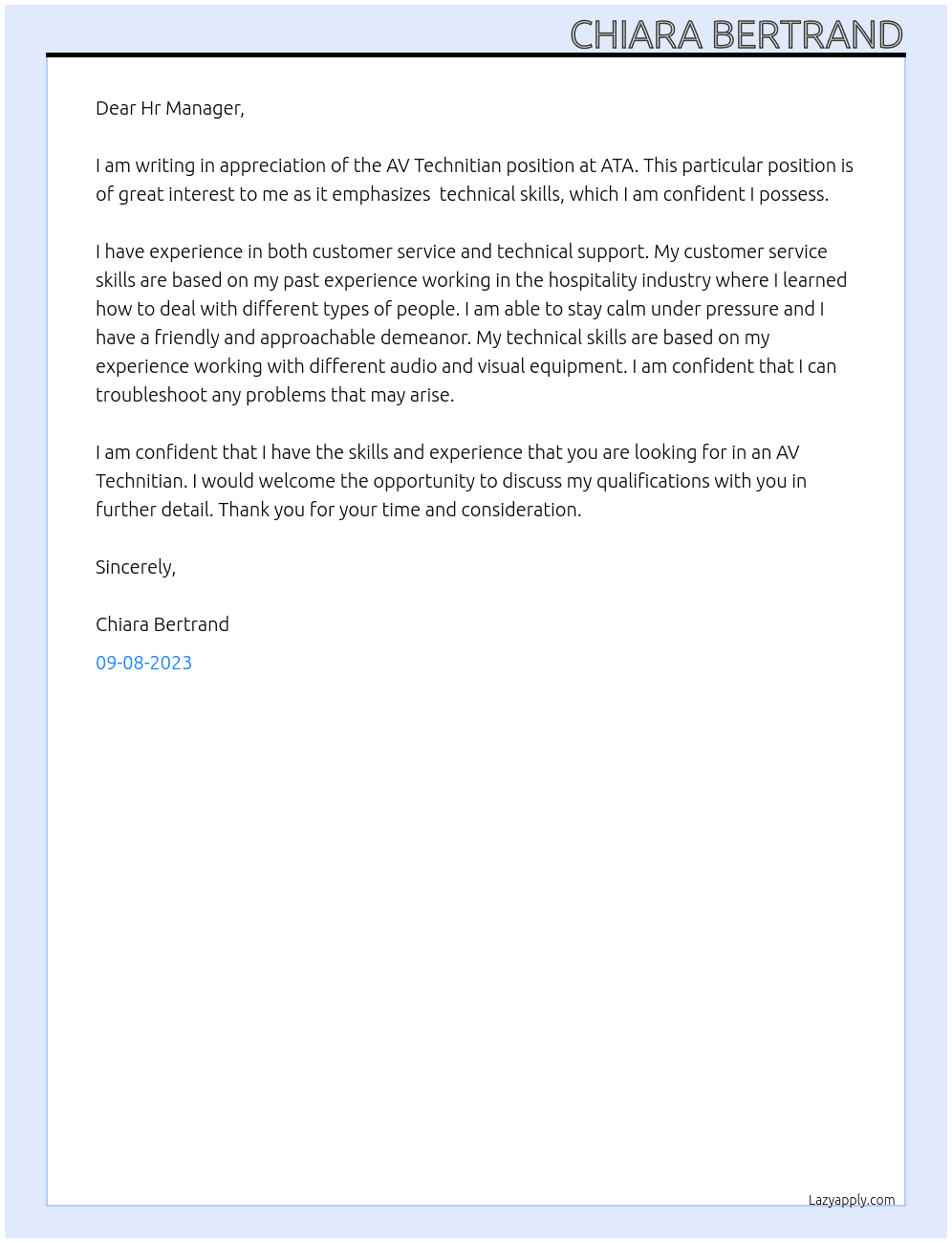 CHIARA BERTRAND

Dear Hr Manager,

I am writing in appreciation of the AV Technitian position at ATA. This particular position is of great interest to me as it emphasizes  technical skills, which I am confident I possess.

I have experience in both customer service and technical support. My customer service skills are based on my past experience working in the hospitality industry where I learned how to deal with different types of people. I am able to stay calm under pressure and I have a friendly and approachable demeanor. My technical skills are based on my experience working with different audio and visual equipment. I am confident that I can troubleshoot any problems that may arise.

I am confident that I have the skills and experience that you are looking for in an AV Technitian. I would welcome the opportunity to discuss my qualifications with you in further detail. Thank you for your time and consideration.

Sincerely,

Chiara Bertrand

09-08-2023

Lazyapply.com